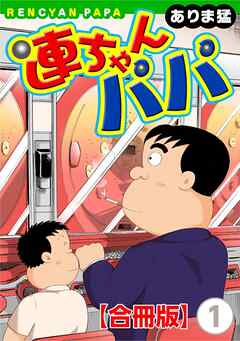 RENCYAN PAPA

ありま猛

連ちゃんパパ

【合冊版】 1